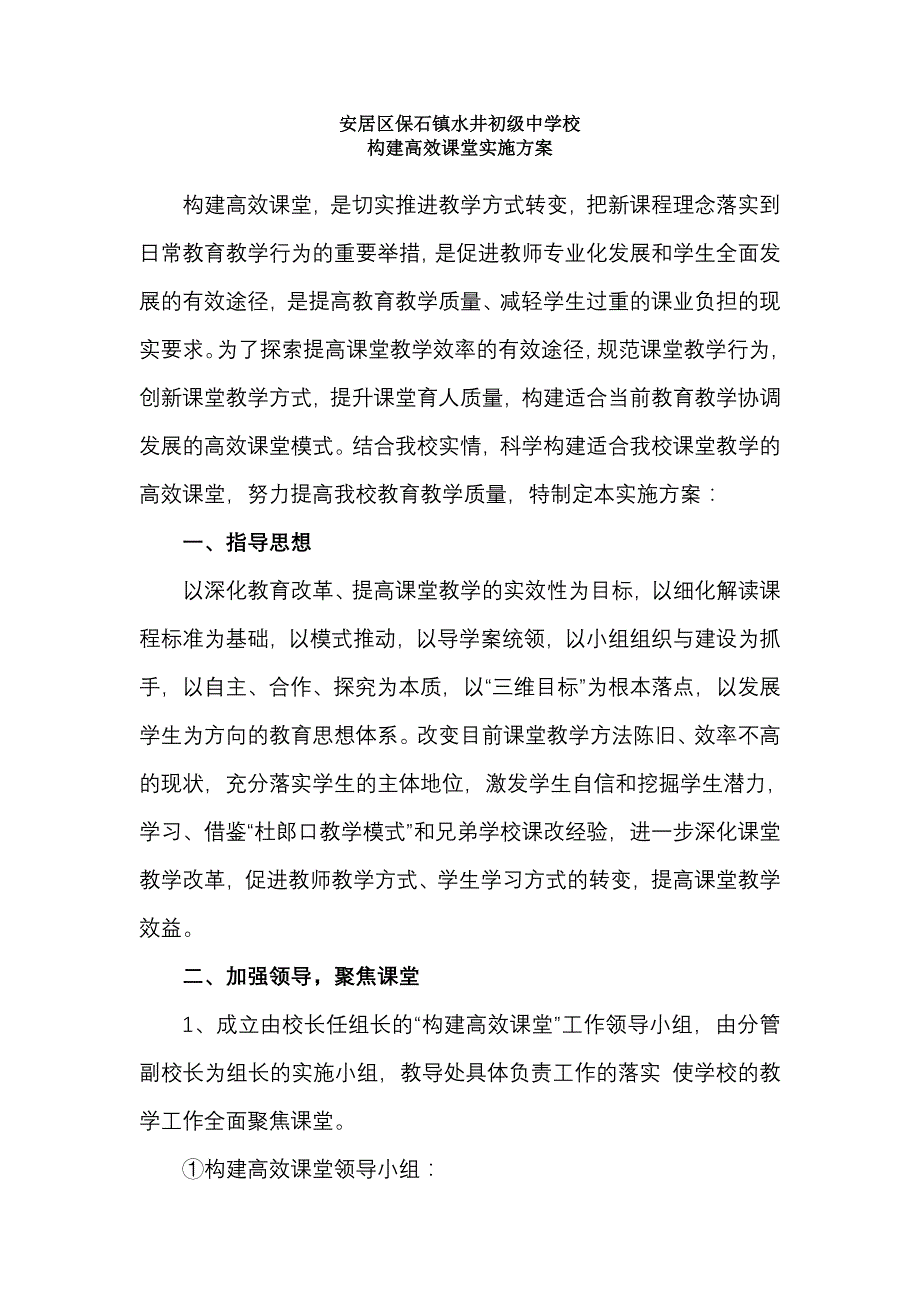 安居区保石镇水井初级中学校
构建高效课堂实施方案

构建高效课堂，是切实推进教学方式转变，把新课程理念落实到日常教育教学行为的重要举措，是促进教师专业化发展和学生全面发展的有效途径，是提高教育教学质量、减轻学生过重的课业负担的现实要求。为了探索提高课堂教学效率的有效途径，规范课堂教学行为，创新课堂教学方式，提升课堂育人质量，构建适合当前教育教学协调发展的高效课堂模式。结合我校实情，科学构建适合我校课堂教学的高效课堂，努力提高我校教育教学质量，特制定本实施方案：

一、指导思想

以深化教育改革、提高课堂教学的实效性为目标，以细化解读课程标准为基础，以模式推动，以导学案统领，以小组组织与建设为抓手，以自主、合作、探究为本质，以“三维目标”为根本落点，以发展学生为方向的教育思想体系。改变目前课堂教学方法陈旧、效率不高的现状，充分落实学生的主体地位，激发学生自信和挖掘学生潜力，学习、借鉴“杜郎口教学模式”和兄弟学校课改经验，进一步深化课堂教学改革，促进教师教学方式、学生学习方式的转变，提高课堂教学效益。

二、加强领导，聚焦课堂

1、成立由校长任组长的“构建高效课堂”工作领导小组，由分管副校长为组长的实施小组，教导处具体负责工作的落实 使学校的教学工作全面聚焦课堂。

①构建高效课堂领导小组：